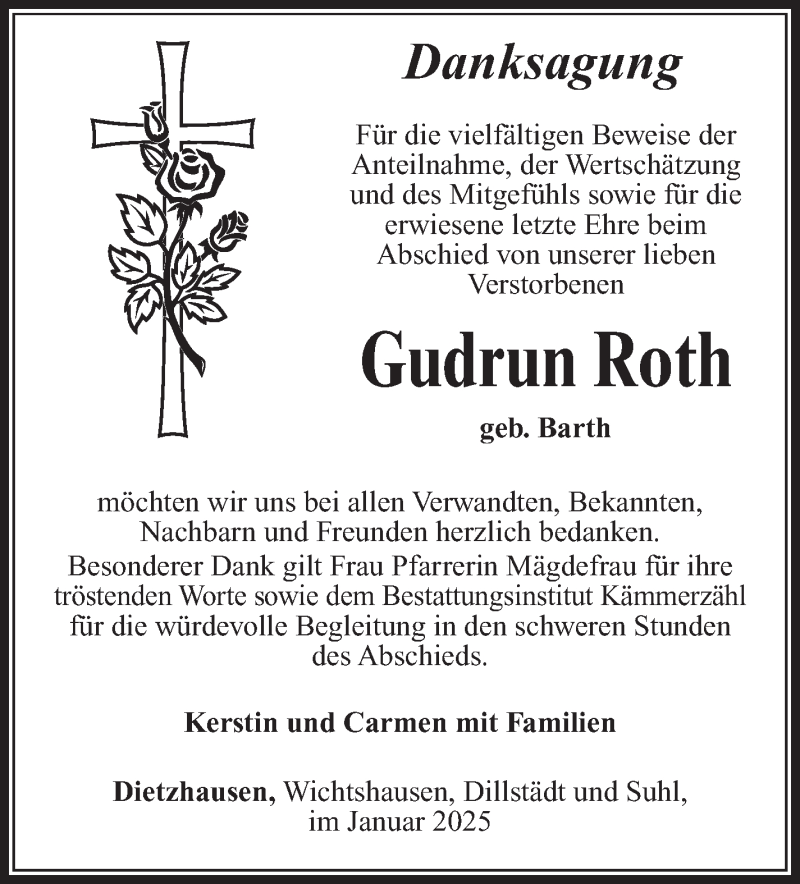 Danksagung

Für die vielfältigen Beweise der Anteilnahme, der Wertschätzung und des Mitgefühls sowie für die erwiesene letzte Ehre beim Abschied von unserer lieben Verstorbenen

Gudrun Roth

geb. Barth

möchten wir uns bei allen Verwandten, Bekannten, Nachbarn und Freunden herzlich bedanken.
Besonderer Dank gilt Frau Pfarrerin Mägdefrau für ihre tröstenden Worte sowie dem Bestattungsinstitut Kämmerzähl für die würdevolle Begleitung in den schweren Stunden des Abschieds.

Kerstin und Carmen mit Familien

Dietzhausen, Wichtshausen, Dillstädt und Suhl, im Januar 2025